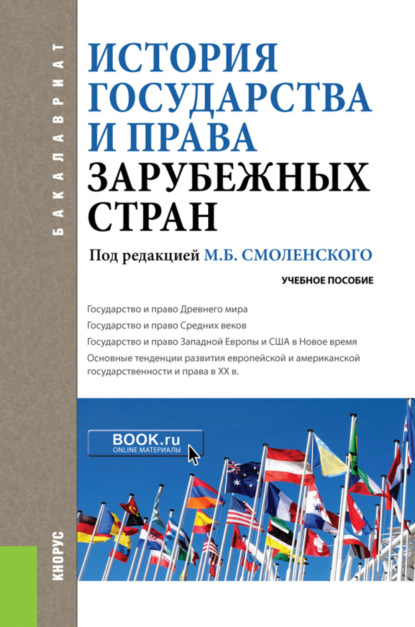 БАКАЛАВРИАТ

ИСТОРИЯ ГОСУДАРСТВА И ПРАВА ЗАРУБЕЖНЫХ СТРАН

Под редакцией М.Б. СМОЛЕНСКОГО

УЧЕБНОЕ ПОСОБИЕ

Государство и право Древнего мира
Государство и право Средних веков
Государство и право Западной Европы и США в Новое время
Основные тенденции развития европейской и американской государственности и права в XX в.

BOOK.ru
ONLINE МАТЕРИАЛЫ

КНОРУС